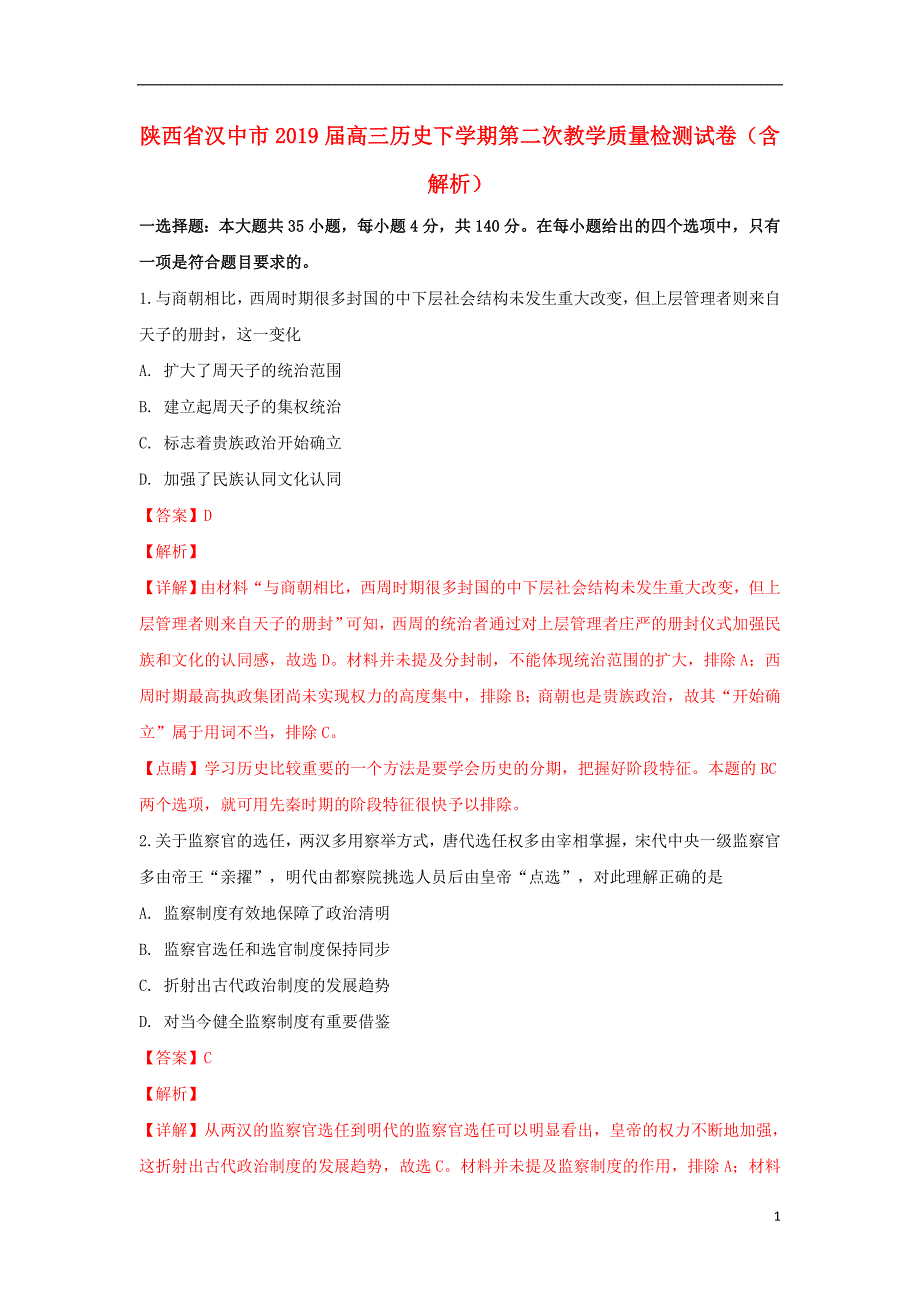 陕西省汉中市2019届高三历史下学期第二次教学质量检测试卷（含解析）

一选择题：本大题共35小题，每小题4分，共140分。在每小题给出的四个选项中，只有一项是符合题目要求的。

1.与商朝相比，西周时期很多封国的中下层社会结构未发生重大改变，但上层管理者则来自天子的册封，这一变化

A. 扩大了周天子的统治范围

B. 建立起周天子的集权统治

C. 标志着贵族政治开始确立

D. 加强了民族认同文化认同

【答案】D

【解析】

【详解】由材料“与商朝相比，西周时期很多封国的中下层社会结构未发生重大改变，但上层管理者则来自天子的册封”可知，西周的统治者通过对上层管理者庄严的册封仪式加强民族和文化的认同感，故选D。材料并未提及分封制，不能体现统治范围的扩大，排除A；西周时期最高执政集团尚未实现权力的高度集中，排除B；商朝也是贵族政治，故其“开始确立”属于用词不当，排除C。

【点睛】学习历史比较重要的一个方法是要学会历史的分期，把握好阶段特征。本题的BC两个选项，就可用先秦时期的阶段特征很快予以排除。

2.关于监察官的选任，两汉多用察举方式，唐代选任权多由宰相掌握，宋代中央一级监察官多由帝王“亲擢”，明代由都察院挑选人员后由皇帝“点选”，对此理解正确的是

A. 监察制度有效地保障了政治清明

B. 监察官选任和选官制度保持同步

C. 折射出古代政治制度的发展趋势

D. 对当今健全监察制度有重要借鉴

【答案】C

【解析】

【详解】从两汉的监察官选任到明代的监察官选任可以明显看出，皇帝的权力不断地加强，这折射出古代政治制度的发展趋势，故选C。材料并未提及监察制度的作用，排除A；材料

1